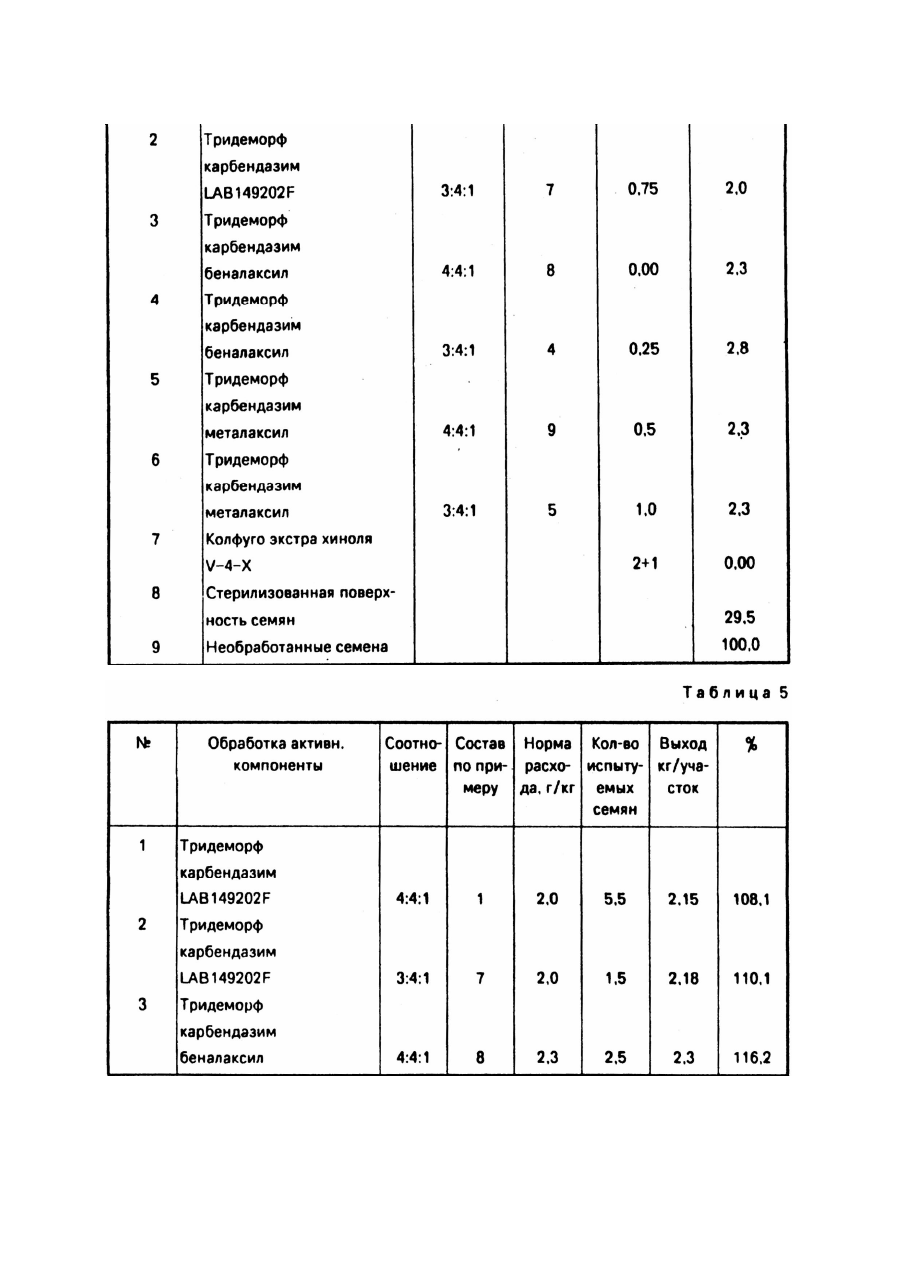 | | | | | | |
|---|---|---|---|---|---|
| 2 | Тридеморф карбендазим LAB149202F | 3:4:1 | 7 | 0,75 | 2,0 |
| 3 | Тридеморф карбендазим беналаксил | 4:4:1 | 8 | 0,00 | 2,3 |
| 4 | Тридеморф карбендазим беналаксил | 3:4:1 | 4 | 0,25 | 2,8 |
| 5 | Тридеморф карбендазим металаксил | 4:4:1 | 9 | 0,5 | 2,3 |
| 6 | Тридеморф карбендазим металаксил | 3:4:1 | 5 | 1,0 | 2,3 |
| 7 | Колфуго экстра хиноля V-4-X | | | 2+1 | 0,00 |
| 8 | Стерилизованная поверхность семян | | | | 29,5 |
| 9 | Необработанные семена | | | | 100,0 |

Таблица 5

| № | Обработка активн. компоненты | Соотношение | Состав по примеру | Норма расхода, г/кг | Кол-во испытуемых семян | Выход кг/участок | % |
|---|---|---|---|---|---|---|---|
| 1 | Тридеморф карбендазим LAB149202F | 4:4:1 | 1 | 2,0 | 5,5 | 2,15 | 108,1 |
| 2 | Тридеморф карбендазим LAB149202F | 3:4:1 | 7 | 2,0 | 1,5 | 2,18 | 110,1 |
| 3 | Тридеморф карбендазим беналаксил | 4:4:1 | 8 | 2,3 | 2,5 | 2,3 | 116,2 |